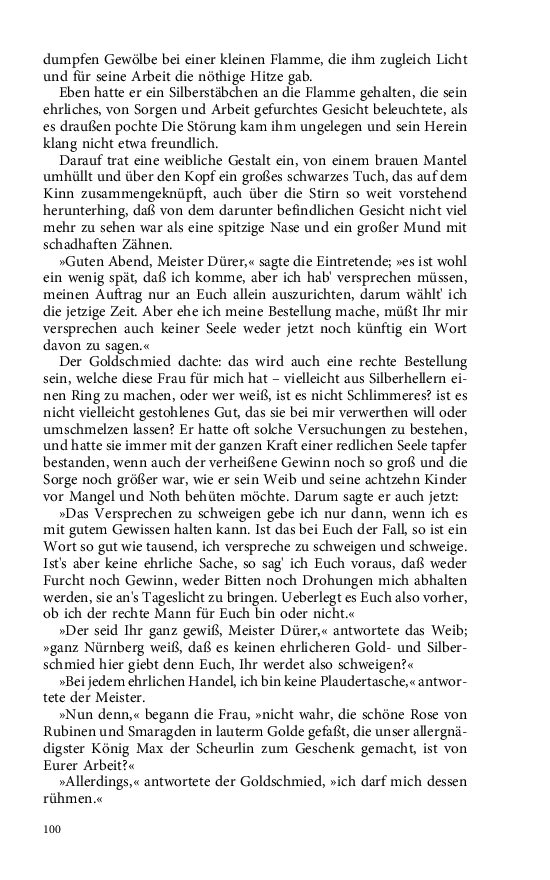 dumpfen Gewölbe bei einer kleinen Flamme, die ihm zugleich Licht und für seine Arbeit die nöthige Hitze gab.

Eben hatte er ein Silberstäbchen an die Flamme gehalten, die sein ehrliches, von Sorgen und Arbeit gefurchtes Gesicht beleuchtete, als es draußen pochte Die Störung kam ihm ungelegen und sein Herein klang nicht etwa freundlich.

Darauf trat eine weibliche Gestalt ein, von einem brauen Mantel umhüllt und über den Kopf ein großes schwarzes Tuch, das auf dem Kinn zusammengeknüpft, auch über die Stirn so weit vorstehend herunterhing, daß von dem darunter befindlichen Gesicht nicht viel mehr zu sehen war als eine spitzige Nase und ein großer Mund mit schadhaften Zähnen.

»Guten Abend, Meister Dürer,« sagte die Eintretende; »es ist wohl ein wenig spät, daß ich komme, aber ich hab' versprechen müssen, meinen Auftrag nur an Euch allein auszurichten, darum wählt' ich die jetzige Zeit. Aber ehe ich meine Bestellung mache, müßt Ihr mir versprechen auch keiner Seele weder jetzt noch künftig ein Wort davon zu sagen.«

Der Goldschmied dachte: das wird auch eine rechte Bestellung sein, welche diese Frau für mich hat – vielleicht aus Silberhellern einen Ring zu machen, oder wer weiß, ist es nicht Schlimmeres? ist es nicht vielleicht gestohlenes Gut, das sie bei mir verwerthen will oder umschmelzen lassen? Er hatte oft solche Versuchungen zu bestehen, und hatte sie immer mit der ganzen Kraft einer redlichen Seele tapfer bestanden, wenn auch der verheißene Gewinn noch so groß und die Sorge noch größer war, wie er sein Weib und seine achtzehn Kinder vor Mangel und Noth behüten möchte. Darum sagte er auch jetzt:

»Das Versprechen zu schweigen gebe ich nur dann, wenn ich es mit gutem Gewissen halten kann. Ist das bei Euch der Fall, so ist ein Wort so gut wie tausend, ich verspreche zu schweigen und schweige. Ist's aber keine ehrliche Sache, so sag' ich Euch voraus, daß weder Furcht noch Gewinn, weder Bitten noch Drohungen mich abhalten werden, sie an's Tageslicht zu bringen. Ueberlegt es Euch also vorher, ob ich der rechte Mann für Euch bin oder nicht.«

»Der seid Ihr ganz gewiß, Meister Dürer,« antwortete das Weib; »ganz Nürnberg weiß, daß es keinen ehrlicheren Gold- und Silberschmied hier giebt denn Euch, Ihr werdet also schweigen?«

»Bei jedem ehrlichen Handel, ich bin keine Plaudertasche,« antwortete der Meister.

»Nun denn,« begann die Frau, »nicht wahr, die schöne Rose von Rubinen und Smaragden in lauterm Golde gefaßt, die unser allergnädigster König Max der Scheurlin zum Geschenk gemacht, ist von Eurer Arbeit?«

»Allerdings,« antwortete der Goldschmied, »ich darf mich dessen rühmen.«

100